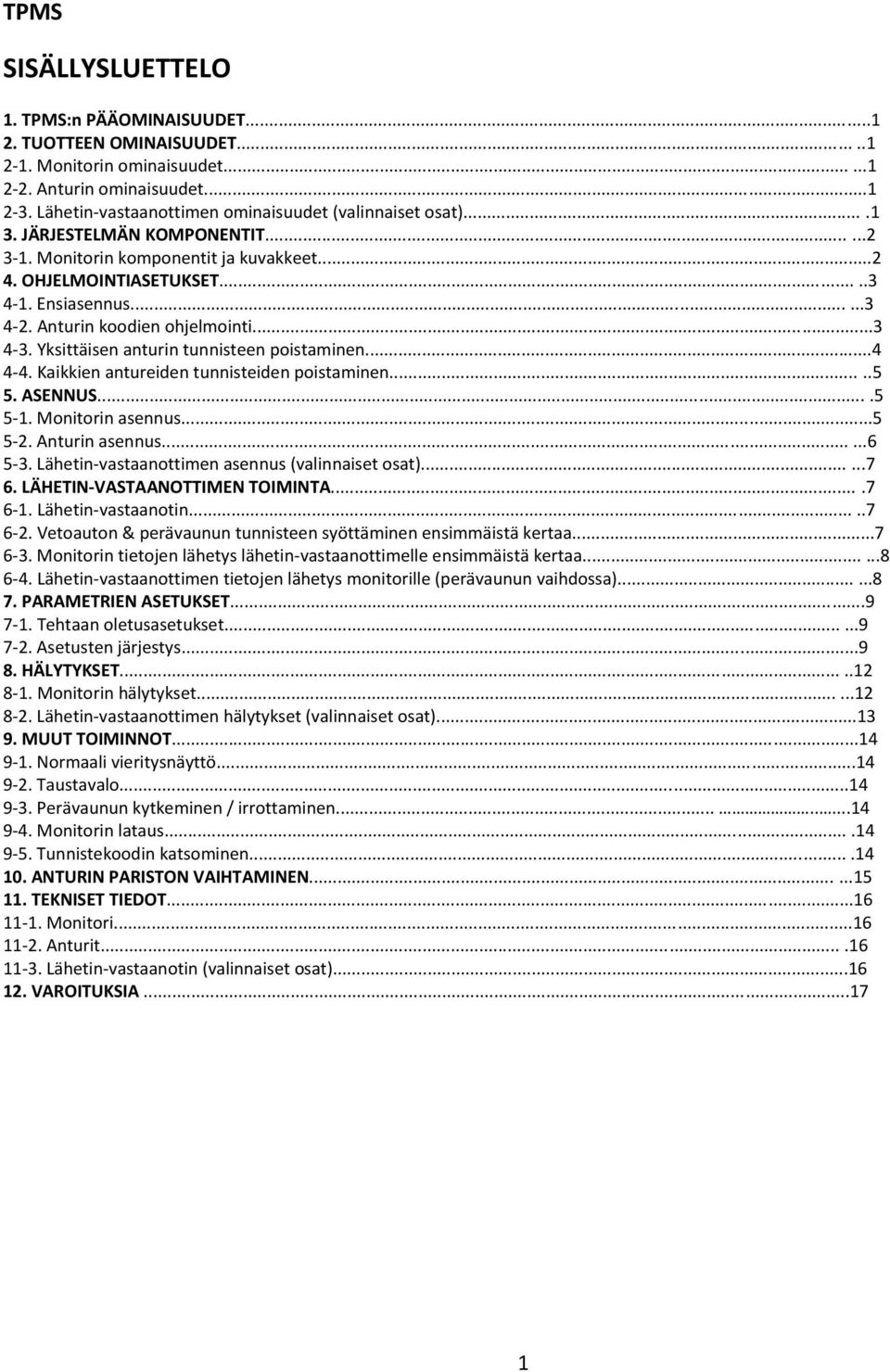 TPMS

SISÄLLYSLUETTELO

1. TPMS:n PÄÄOMINAISUUDET...1
2. TUOTTEEN OMINAISUUDET...1
2-1. Monitorin ominaisuudet...1
2-2. Anturin ominaisuudet...1
2-3. Lähetin-vastaanottimen ominaisuudet (valinnaiset osat)...1
3. JÄRJESTELMÄN KOMPONENTIT...2
3-1. Monitorin komponentit ja kuvakkeet...2
4. OHJELMOINTIASETUKSET...3
4-1. Ensiasennus...3
4-2. Anturin koodien ohjelmointi...3
4-3. Yksittäisen anturin tunnisteen poistaminen...4
4-4. Kaikkien antureiden tunnisteiden poistaminen...5
5. ASENNUS...5
5-1. Monitorin asennus...5
5-2. Anturin asennus...6
5-3. Lähetin-vastaanottimen asennus (valinnaiset osat)...7
6. LÄHETIN-VASTAANOTTIMEN TOIMINTA...7
6-1. Lähetin-vastaanotin...7
6-2. Vetoauton & perävaunun tunnisteen syöttäminen ensimmäistä kertaa...7
6-3. Monitorin tietojen lähetys lähetin-vastaanottimelle ensimmäistä kertaa...8
6-4. Lähetin-vastaanottimen tietojen lähetys monitorille (perävaunun vaihdossa)...8
7. PARAMETRIEN ASETUKSET...9
7-1. Tehtaan oletusasetukset...9
7-2. Asetusten järjestys...9
8. HÄLYTYKSET...12
8-1. Monitorin hälytykset...12
8-2. Lähetin-vastaanottimen hälytykset (valinnaiset osat)...13
9. MUUT TOIMINNOT...14
9-1. Normaali vieritysnäyttö...14
9-2. Taustavalo...14
9-3. Perävaunun kytkeminen / irrottaminen...14
9-4. Monitorin lataus...14
9-5. Tunnistekoodin katsominen...14
10. ANTURIN PARISTON VAIHTAMINEN...15
11. TEKNISET TIEDOT...16
11-1. Monitori...16
11-2. Anturit...16
11-3. Lähetin-vastaanotin (valinnaiset osat)...16
12. VAROITUKSIA...17

1